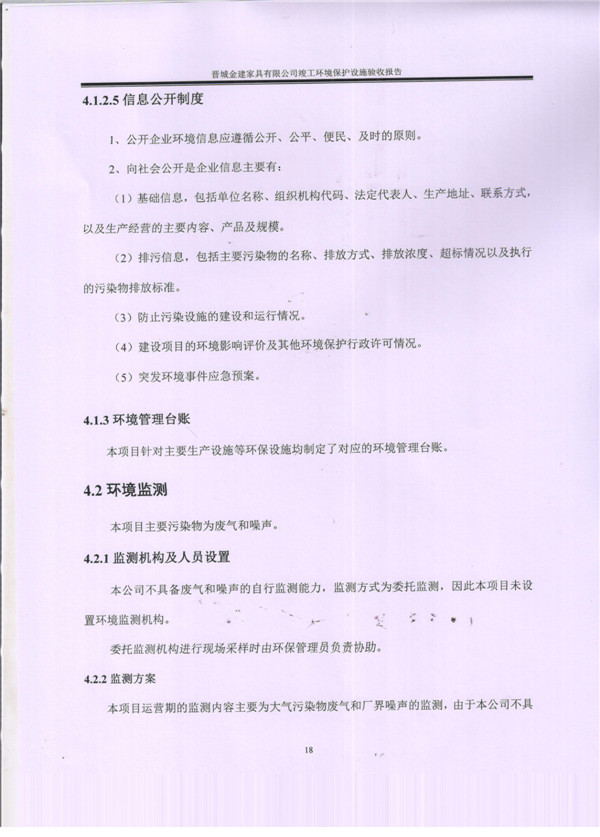 晋城金建家具有限公司竣工环境保护设施验收报告

4.1.2.5 信息公开制度

1、公开企业环境信息应遵循公开、公平、便民、及时的原则。

2、向社会公开是企业信息主要有：

（1）基础信息，包括单位名称、组织机构代码、法定代表人、生产地址、联系方式，以及生产经营的主要内容、产品及规模。

（2）排污信息，包括主要污染物的名称、排放方式、排放浓度、超标情况以及执行的污染物排放标准。

（3）防止污染设施的建设和运行情况。

（4）建设项目的环境影响评价及其他环境保护行政许可情况。

（5）突发环境事件应急预案。

4.1.3 环境管理台账

本项目针对主要生产设施等环保设施均制定了对应的环境管理台账。

4.2 环境监测

本项目主要污染物为废气和噪声。

4.2.1 监测机构及人员设置

本公司不具备废气和噪声的自行监测能力，监测方式为委托监测，因此本项目未设置环境监测机构。

委托监测机构进行现场采样时由环保管理员负责协助。

4.2.2 监测方案

本项目运营期的监测内容主要为大气污染物废气和厂界噪声的监测，由于本公司不具

18